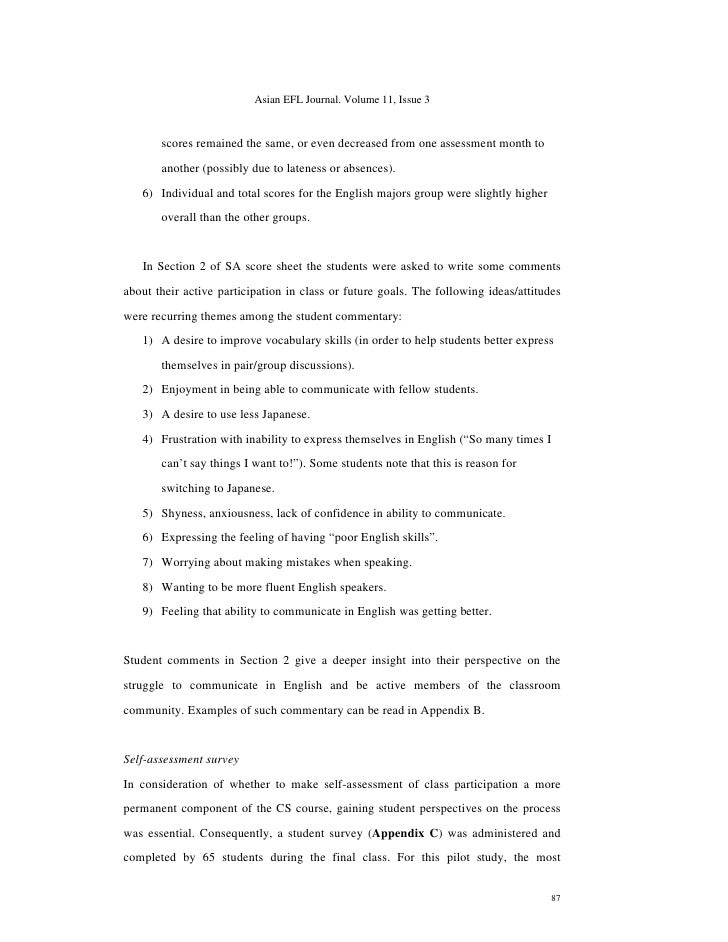 Asian EFL Journal. Volume 11, Issue 3

scores remained the same, or even decreased from one assessment month to another (possibly due to lateness or absences).

6) Individual and total scores for the English majors group were slightly higher overall than the other groups.

In Section 2 of SA score sheet the students were asked to write some comments about their active participation in class or future goals. The following ideas/attitudes were recurring themes among the student commentary:

1) A desire to improve vocabulary skills (in order to help students better express themselves in pair/group discussions).

2) Enjoyment in being able to communicate with fellow students.

3) A desire to use less Japanese.

4) Frustration with inability to express themselves in English (“So many times I can’t say things I want to!”). Some students note that this is reason for switching to Japanese.

5) Shyness, anxiousness, lack of confidence in ability to communicate.

6) Expressing the feeling of having “poor English skills”.

7) Worrying about making mistakes when speaking.

8) Wanting to be more fluent English speakers.

9) Feeling that ability to communicate in English was getting better.

Student comments in Section 2 give a deeper insight into their perspective on the struggle to communicate in English and be active members of the classroom community. Examples of such commentary can be read in Appendix B.

Self-assessment survey

In consideration of whether to make self-assessment of class participation a more permanent component of the CS course, gaining student perspectives on the process was essential. Consequently, a student survey (Appendix C) was administered and completed by 65 students during the final class. For this pilot study, the most

87